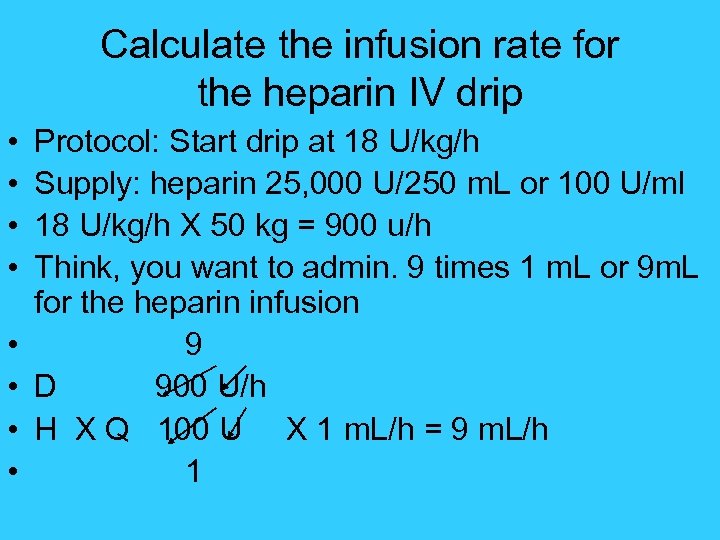 Calculate the infusion rate for the heparin IV drip

• Protocol: Start drip at 18 U/kg/h
• Supply: heparin 25,000 U/250 mL or 100 U/ml
• 18 U/kg/h X 50 kg = 900 u/h
• Think, you want to admin. 9 times 1 mL or 9mL for the heparin infusion
• 9
• D 900 U/h
• H X Q 100 U X 1 mL/h = 9 mL/h
• 1